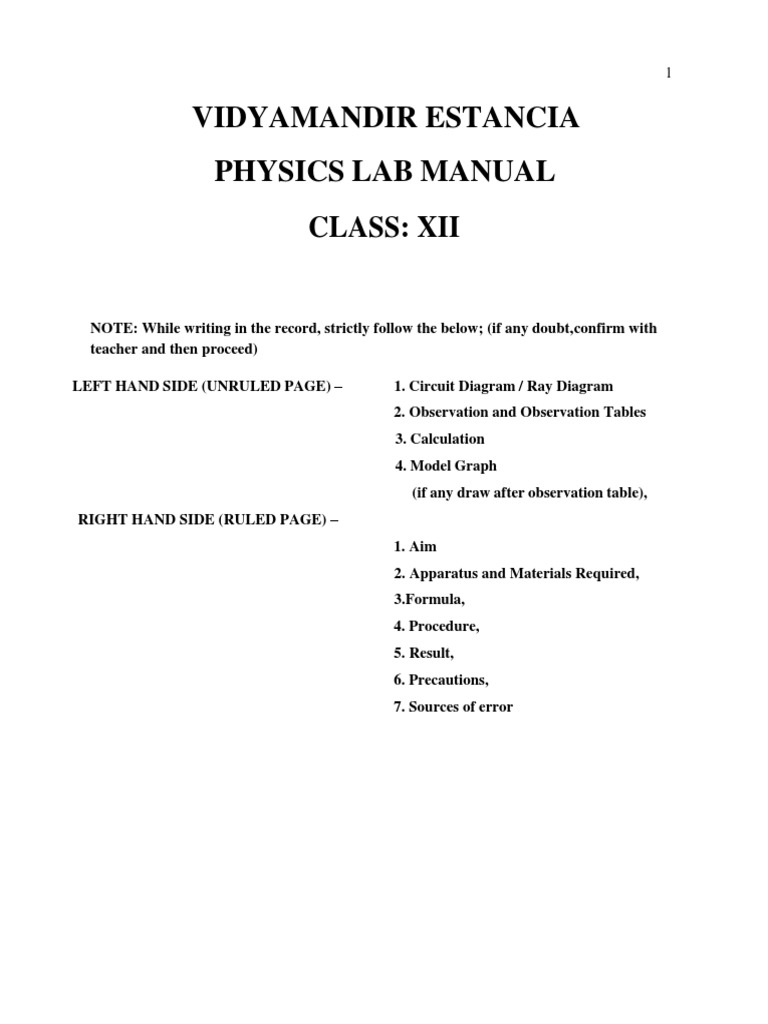 1

VIDYAMANDIR ESTANCIA

PHYSICS LAB MANUAL

CLASS: XII

NOTE: While writing in the record, strictly follow the below; (if any doubt,confirm with teacher and then proceed)

LEFT HAND SIDE (UNRULED PAGE) –

1. Circuit Diagram / Ray Diagram
2. Observation and Observation Tables
3. Calculation
4. Model Graph
(if any draw after observation table),

RIGHT HAND SIDE (RULED PAGE) –

1. Aim
2. Apparatus and Materials Required,
3.Formula,
4. Procedure,
5. Result,
6. Precautions,
7. Sources of error